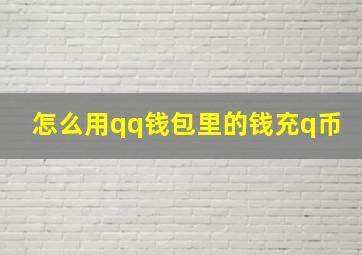 怎么用qq钱包里的钱充q币